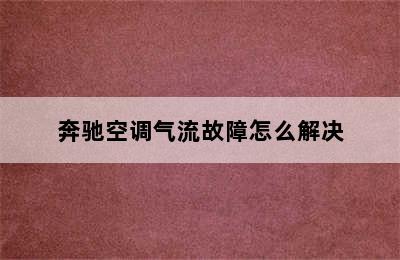 奔驰空调气流故障怎么解决